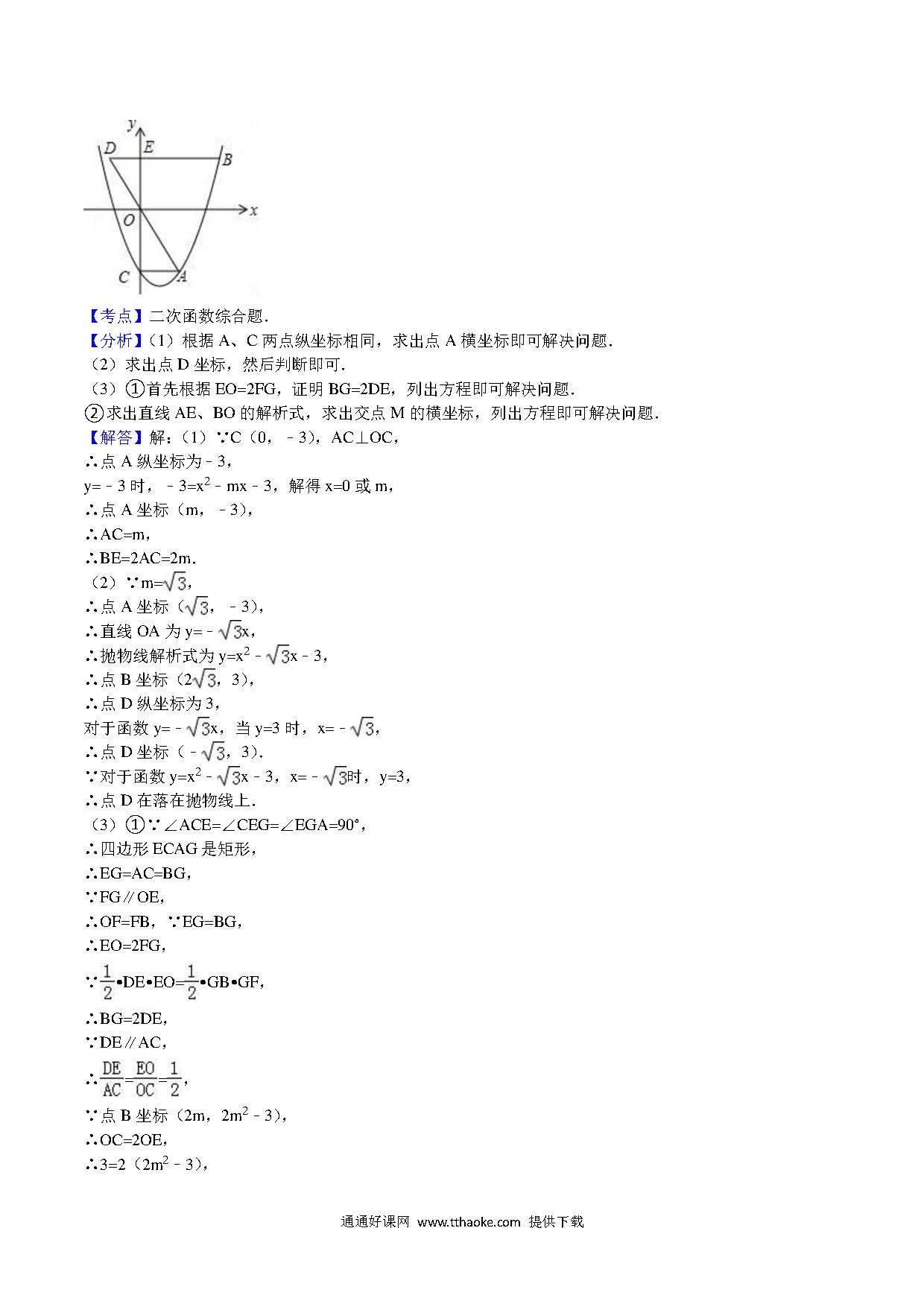 y
D E B
O x
C A

【考点】二次函数综合题.
【分析】（1）根据 A、C 两点纵坐标相同，求出点 A 横坐标即可解决问题.
（2）求出点 D 坐标，然后判断即可.
（3）①首先根据 EO=2FG，证明 BG=2DE，列出方程即可解决问题.
②求出直线 AE、BO 的解析式，求出交点 M 的横坐标，列出方程即可解决问题.
【解答】解：（1）∵C（0，﹣3），AC⊥OC，
∴点 A 纵坐标为﹣3，
y=﹣3 时，﹣3=$x^2$﹣mx﹣3，解得 x=0 或 m，
∴点 A 坐标（m，﹣3），
∴AC=m，
∴BE=2AC=2m.
（2）∵m=$\sqrt{3}$，
∴点 A 坐标（$\sqrt{3}$，﹣3），
∴直线 OA 为 y=﹣$\sqrt{3}$x，
∴抛物线解析式为 y=$x^2$﹣$\sqrt{3}$x﹣3，
∴点 B 坐标（2$\sqrt{3}$，3），
∴点 D 纵坐标为 3，
对于函数 y=﹣$\sqrt{3}$x，当 y=3 时，x=﹣$\sqrt{3}$，
∴点 D 坐标（﹣$\sqrt{3}$，3）.
∵对于函数 y=$x^2$﹣$\sqrt{3}$x﹣3，x=﹣$\sqrt{3}$时，y=3，
∴点 D 在落在抛物线上.
（3）①∵∠ACE=∠CEG=∠EGA=90°，
∴四边形 ECAG 是矩形，
∴EG=AC=BG，
∵FG∥OE，
∴OF=FB，∵EG=BG，
∴EO=2FG，
∵$\frac{1}{2}$•DE•EO=$\frac{1}{2}$•GB•GF，
∴BG=2DE，
∵DE∥AC，
∴$\frac{DE}{AC}$=$\frac{EO}{OC}$=$\frac{1}{2}$，
∵点 B 坐标（2m，2$m^2$﹣3），
∴OC=2OE，
∴3=2（2$m^2$﹣3），

通通好课网 www.tthaoke.com 提供下载